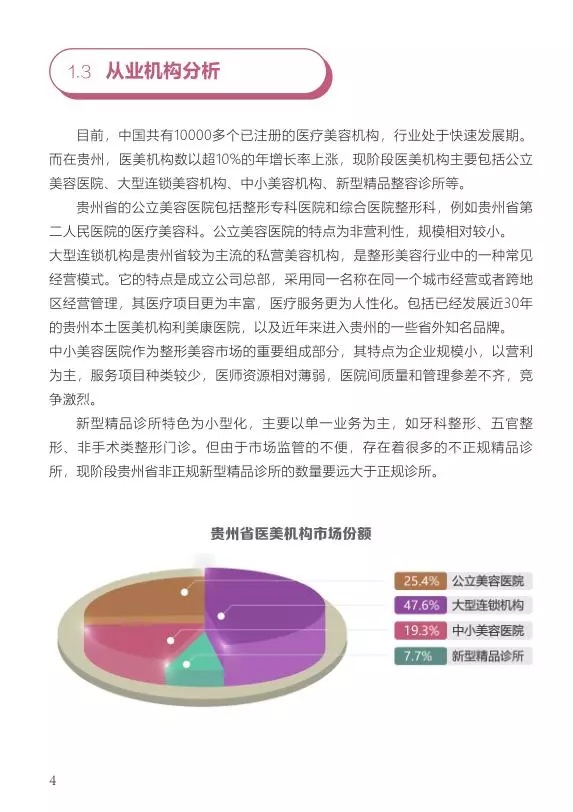 1.3 从业机构分析

目前，中国共有10000多个已注册的医疗美容机构，行业处于快速发展期。而在贵州，医美机构数以超10%的年增长率上涨，现阶段医美机构主要包括公立美容医院、大型连锁美容机构、中小美容机构、新型精品整容诊所等。

贵州省的公立美容医院包括整形专科医院和综合医院整形科，例如贵州省第二人民医院的医疗美容科。公立美容医院的特点为非营利性，规模相对较小。

大型连锁机构是贵州省较为主流的私营美容机构，是整形美容行业中的一种常见经营模式。它的特点是成立公司总部，采用同一名称在同一个城市经营或者跨地区经营管理，其医疗项目更为丰富，医疗服务更为人性化。包括已经发展近30年的贵州本土医美机构利美康医院，以及近年来进入贵州的一些省外知名品牌。

中小美容医院作为整形美容市场的重要组成部分，其特点为企业规模小，以营利为主，服务项目种类较少，医师资源相对薄弱，医院间质量和管理参差不齐，竞争激烈。

新型精品诊所特色为小型化，主要以单一业务为主，如牙科整形、五官整形、非手术类整形门诊。但由于市场监管的不便，存在着很多的不正规精品诊所，现阶段贵州省非正规新型精品诊所的数量要远大于正规诊所。

贵州省医美机构市场份额

25.4% 公立美容医院
47.6% 大型连锁机构
19.3% 中小美容医院
7.7% 新型精品诊所

4